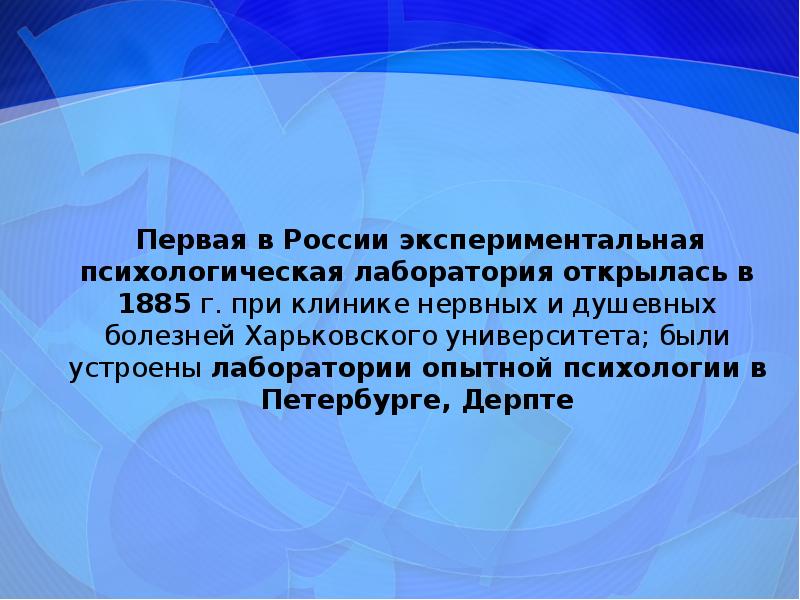 Первая в России экспериментальная психологическая лаборатория открылась в 1885 г. при клинике нервных и душевных болезней Харьковского университета; были устроены лаборатории опытной психологии в Петербурге, Дерпте